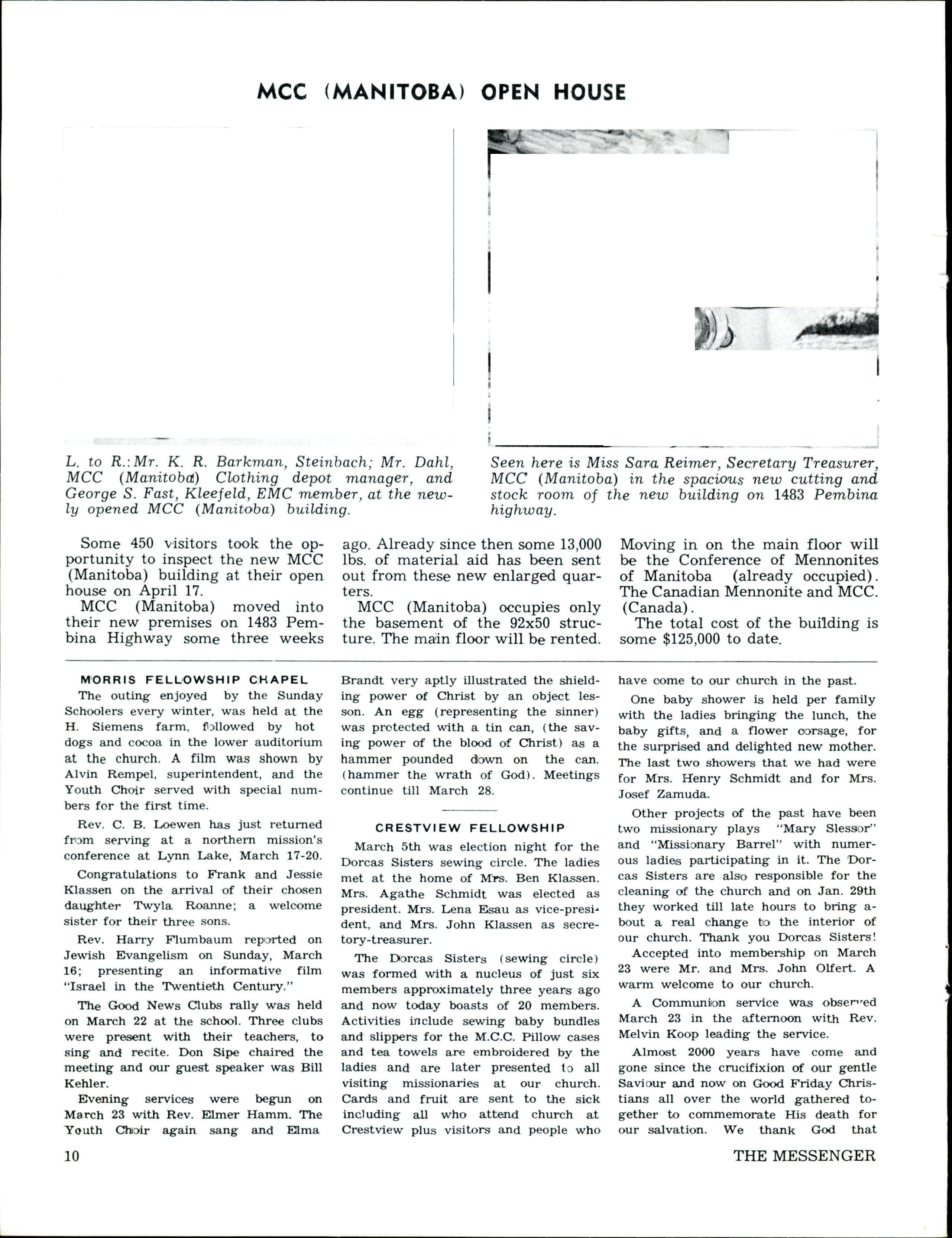 MCC (MANITOBA) OPEN HOUSE

L. to R.: Mr. K. R. Barkman, Steinbach; Mr. Dahl, MCC (Manitoba) Clothing depot manager, and George S. Fast, Kleefeld, EMC member, at the newly opened MCC (Manitoba) building.

Seen here is Miss Sara Reimer, Secretary Treasurer, MCC (Manitoba) in the spacious new cutting and stock room of the new building on 1483 Pembina highway.

Some 450 visitors took the opportunity to inspect the new MCC (Manitoba) building at their open house on April 17.

MCC (Manitoba) moved into their new premises on 1483 Pembina Highway some three weeks ago. Already since then some 13,000 lbs. of material aid has been sent out from these new enlarged quarters.

MCC (Manitoba) occupies only the basement of the 92x50 structure. The main floor will be rented. Moving in on the main floor will be the Conference of Mennonites of Manitoba (already occupied). The Canadian Mennonite and MCC. (Canada).

The total cost of the building is some $125,000 to date.

MORRIS FELLOWSHIP CHAPEL

The outing enjoyed by the Sunday Schoolers every winter, was held at the H. Siemens farm, followed by hot dogs and cocoa in the lower auditorium at the church. A film was shown by Alvin Rempel, superintendent, and the Youth Choir served with special numbers for the first time.

Rev. C. B. Loewen has just returned from serving at a northern mission's conference at Lynn Lake, March 17-20.

Congratulations to Frank and Jessie Klassen on the arrival of their chosen daughter Twyla Roanne; a welcome sister for their three sons.

Rev. Harry Flumbaum reported on Jewish Evangelism on Sunday, March 16; presenting an informative film "Israel in the Twentieth Century."

The Good News Clubs rally was held on March 22 at the school. Three clubs were present with their teachers, to sing and recite. Don Sipe chaired the meeting and our guest speaker was Bill Kehler.

Evening services were begun on March 23 with Rev. Elmer Hamm. The Youth Choir again sang and Elma Brandt very aptly illustrated the shielding power of Christ by an object lesson. An egg (representing the sinner) was protected with a tin can, (the saving power of the blood of Christ) as a hammer pounded down on the can. (hammer the wrath of God). Meetings continue till March 28.

CRESTVIEW FELLOWSHIP

March 5th was election night for the Dorcas Sisters sewing circle. The ladies met at the home of Mrs. Ben Klassen. Mrs. Agathe Schmidt was elected as president. Mrs. Lena Esau as vice-president, and Mrs. John Klassen as secretory-treasurer.

The Dorcas Sisters (sewing circle) was formed with a nucleus of just six members approximately three years ago and now today boasts of 20 members. Activities include sewing baby bundles and slippers for the M.C.C. Pillow cases and tea towels are embroidered by the ladies and are later presented to all visiting missionaries at our church. Cards and fruit are sent to the sick including all who attend church at Crestview plus visitors and people who have come to our church in the past.

One baby shower is held per family with the ladies bringing the lunch, the baby gifts, and a flower corsage, for the surprised and delighted new mother. The last two showers that we had were for Mrs. Henry Schmidt and for Mrs. Josef Zamuda.

Other projects of the past have been two missionary plays "Mary Slessor" and "Missionary Barrel" with numerous ladies participating in it. The Dorcas Sisters are also responsible for the cleaning of the church and on Jan. 29th they worked till late hours to bring about a real change to the interior of our church. Thank you Dorcas Sisters!

Accepted into membership on March 23 were Mr. and Mrs. John Olfert. A warm welcome to our church.

A Communion service was observed March 23 in the afternoon with Rev. Melvin Koop leading the service.

Almost 2000 years have come and gone since the crucifixion of our gentle Saviour and now on Good Friday Christians all over the world gathered together to commemorate His death for our salvation. We thank God that

10

THE MESSENGER